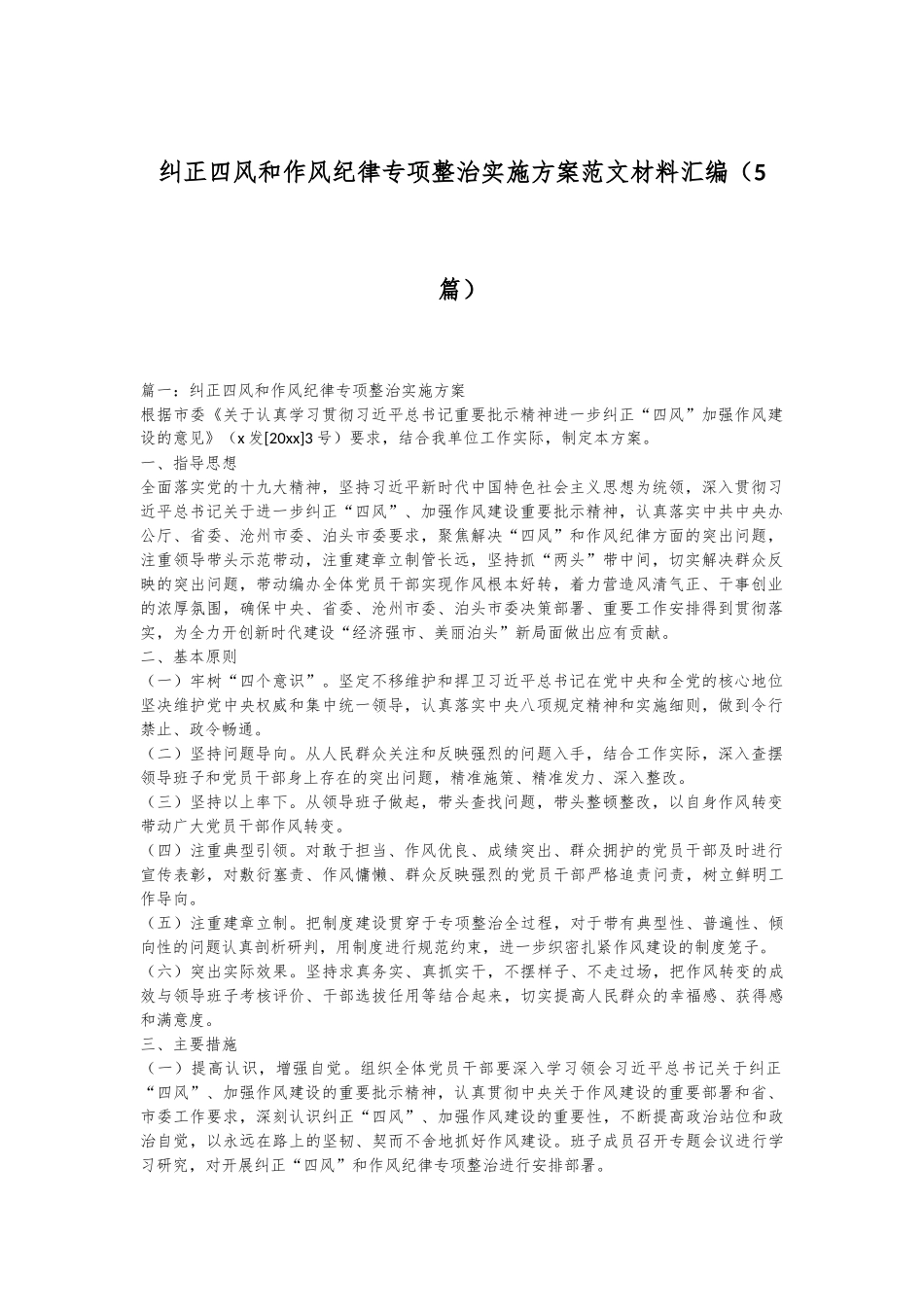 纠正四风和作风纪律专项整治实施方案范文材料汇编（5篇）

篇一：纠正四风和作风纪律专项整治实施方案

根据市委《关于认真学习贯彻习近平总书记重要批示精神进一步纠正“四风”加强作风建设的意见》（x发[20xx]3号）要求，结合我单位工作实际，制定本方案。

一、指导思想

全面落实党的十九大精神，坚持习近平新时代中国特色社会主义思想为统领，深入贯彻习近平总书记关于进一步纠正“四风”、加强作风建设重要批示精神，认真落实中共中央办公厅、省委、沧州市委、泊头市委要求，聚焦解决“四风”和作风纪律方面的突出问题，注重领导带头示范带动，注重建章立制管长远，坚持抓“两头”带中间，切实解决群众反映的突出问题，带动编办全体党员干部实现作风根本好转，着力营造风清气正、干事创业的浓厚氛围，确保中央、省委、沧州市委、泊头市委决策部署、重要工作安排得到贯彻落实，为全力开创新时代建设“经济强市、美丽泊头”新局面做出应有贡献。

二、基本原则

（一）牢树“四个意识”。坚定不移维护和捍卫习近平总书记在党中央和全党的核心地位坚决维护党中央权威和集中统一领导，认真落实中央八项规定精神和实施细则，做到令行禁止、政令畅通。

（二）坚持问题导向。从人民群众关注和反映强烈的问题入手，结合工作实际，深入查摆领导班子和党员干部身上存在的突出问题，精准施策、精准发力、深入整改。

（三）坚持以上率下。从领导班子做起，带头查找问题，带头整顿整改，以自身作风转变带动广大党员干部作风转变。

（四）注重典型引领。对敢于担当、作风优良、成绩突出、群众拥护的党员干部及时进行宣传表彰，对敷衍塞责、作风慵懒、群众反映强烈的党员干部严格追责问责，树立鲜明工作导向。

（五）注重建章立制。把制度建设贯穿于专项整治全过程，对于带有典型性、普遍性、倾向性的问题认真剖析研判，用制度进行规范约束，进一步织密扎紧作风建设的制度笼子。

（六）突出实际效果。坚持求真务实、真抓实干，不摆样子、不走过场，把作风转变的成效与领导班子考核评价、干部选拔任用等结合起来，切实提高人民群众的幸福感、获得感和满意度。

三、主要措施

（一）提高认识，增强自觉。组织全体党员干部要深入学习领会习近平总书记关于纠正“四风”、加强作风建设的重要批示精神，认真贯彻中央关于作风建设的重要部署和省、市委工作要求，深刻认识纠正“四风”、加强作风建设的重要性，不断提高政治站位和政治自觉，以永远在路上的坚韧、契而不舍地抓好作风建设。班子成员召开专题会议进行学习研究，对开展纠正“四风”和作风纪律专项整治进行安排部署。